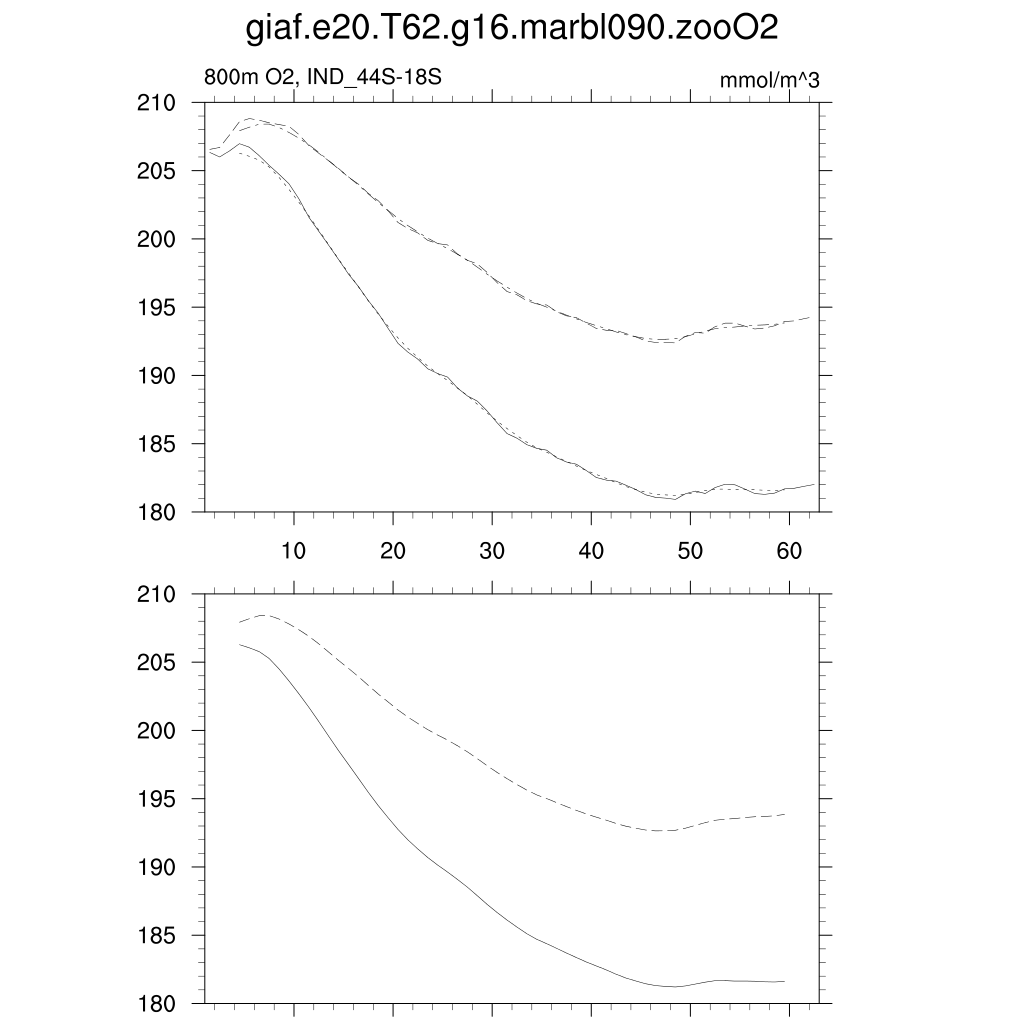 giaf.e20.T62.g16.marbl090.zooO2

800m O2, IND_44S-18S

mmol/m^3

210
205
200
195
190
185
180

10
20
30
40
50
60

210
205
200
195
190
185
180